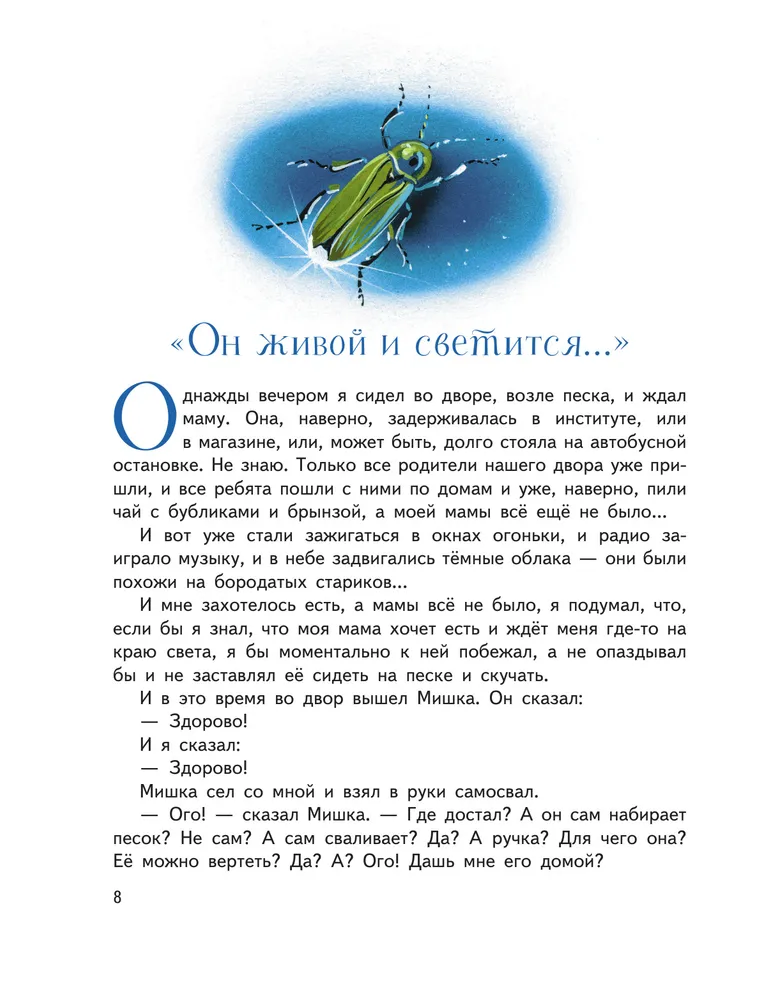 «Он живой и светится...»

Однажды вечером я сидел во дворе, возле песка, и ждал маму. Она, наверно, задерживалась в институте, или в магазине, или, может быть, долго стояла на автобусной остановке. Не знаю. Только все родители нашего двора уже пришли, и все ребята пошли с ними по домам и уже, наверно, пили чай с бубликами и брынзой, а моей мамы всё ещё не было...

И вот уже стали зажигаться в окнах огоньки, и радио заиграло музыку, и в небе задвигались тёмные облака — они были похожи на бородатых стариков...

И мне захотелось есть, а мамы всё не было, я подумал, что, если бы я знал, что моя мама хочет есть и ждёт меня где-то на краю света, я бы моментально к ней побежал, а не опаздывал бы и не заставлял её сидеть на песке и скучать.

И в это время во двор вышел Мишка. Он сказал:

— Здорово!

И я сказал:

— Здорово!

Мишка сел со мной и взял в руки самосвал.

— Ого! — сказал Мишка. — Где достал? А он сам набирает песок? Не сам? А сам сваливает? Да? А ручка? Для чего она? Её можно вертеть? Да? А? Ого! Дашь мне его домой?

8